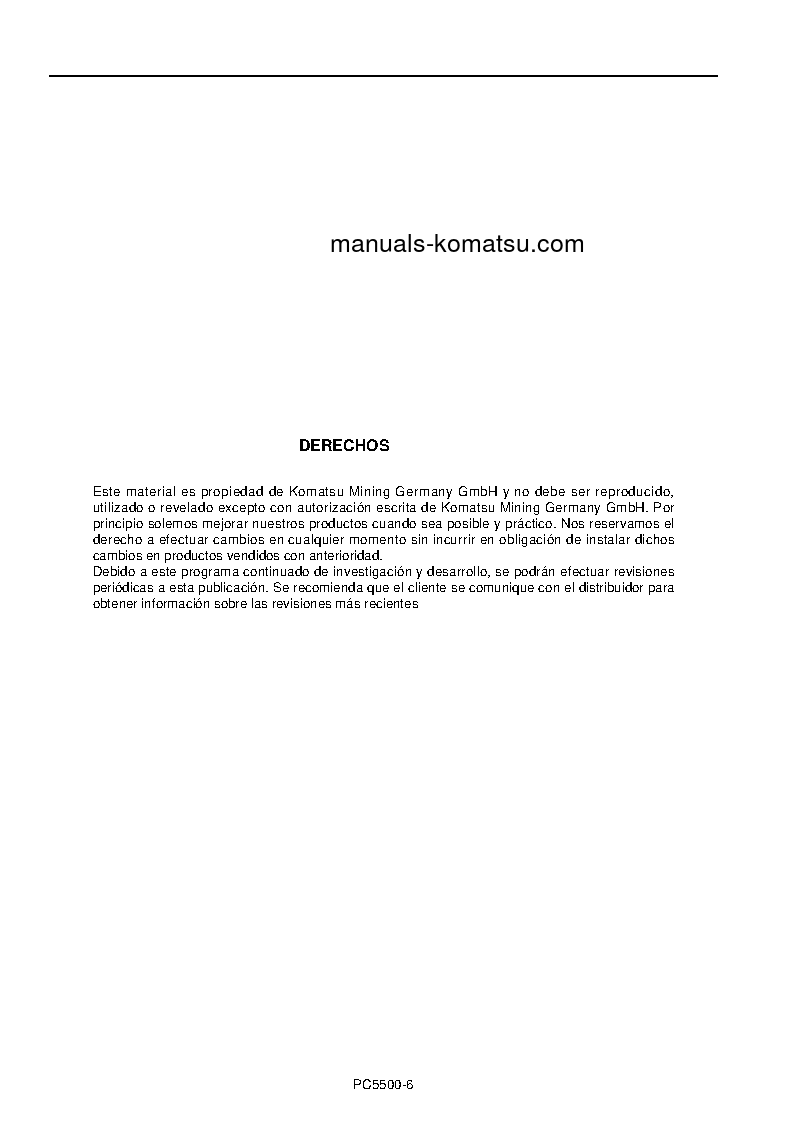 manuals-komatsu.com

DERECHOS

Este material es propiedad de Komatsu Mining Germany GmbH y no debe ser reproducido, utilizado o revelado excepto con autorización escrita de Komatsu Mining Germany GmbH. Por principio solemos mejorar nuestros productos cuando sea posible y práctico. Nos reservamos el derecho a efectuar cambios en cualquier momento sin incurrir en obligación de instalar dichos cambios en productos vendidos con anterioridad.
Debido a este programa continuado de investigación y desarrollo, se podrán efectuar revisiones periódicas a esta publicación. Se recomienda que el cliente se comunique con el distribuidor para obtener información sobre las revisiones más recientes

PC5500-6